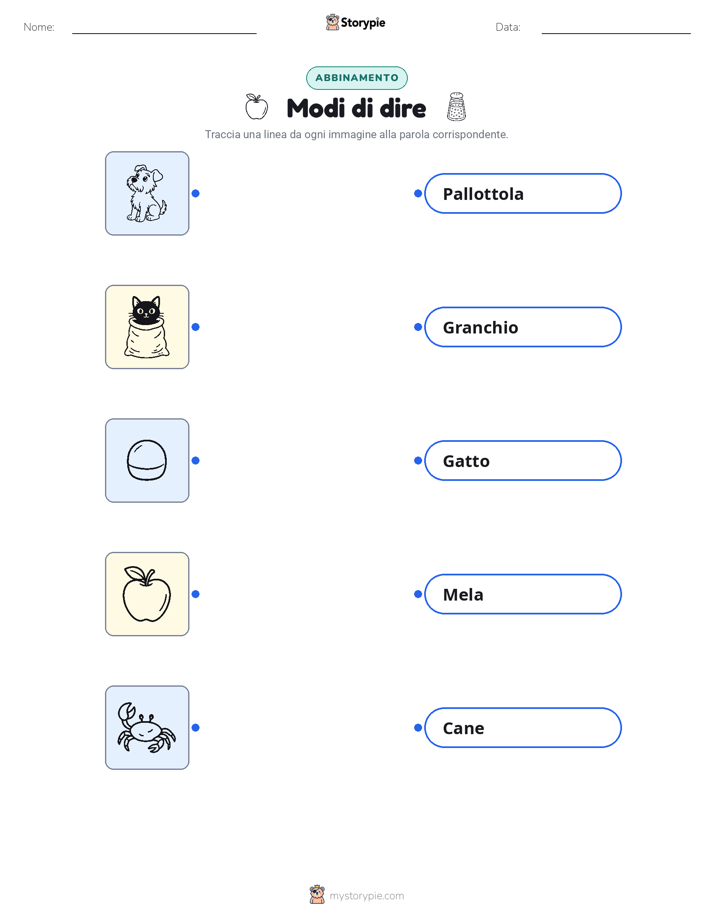 Nome:

Storypie

Data:

ABBINAMENTO

Modi di dire

Traccia una linea da ogni immagine alla parola corrispondente.

Pallottola

Granchio

Gatto

Mela

Cane

mystorypie.com